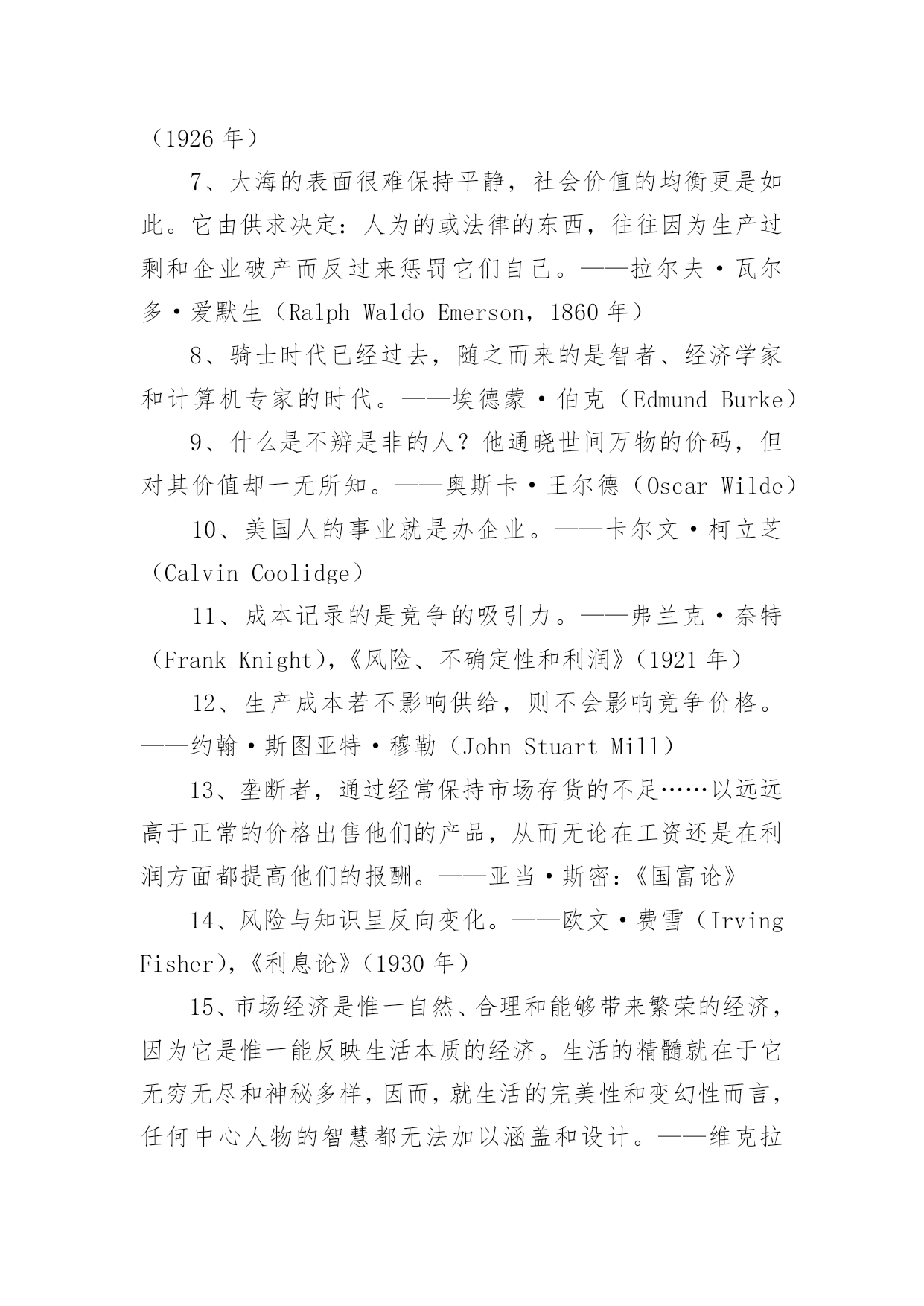 （1926 年）

7、大海的表面很难保持平静，社会价值的均衡更是如此。它由供求决定：人为的或法律的东西，往往因为生产过剩和企业破产而反过来惩罚它们自己。——拉尔夫·瓦尔多·爱默生（Ralph Waldo Emerson，1860 年）

8、骑士时代已经过去，随之而来的是智者、经济学家和计算机专家的时代。——埃德蒙·伯克（Edmund Burke）

9、什么是不辨是非的人？他通晓世间万物的价码，但对其价值却一无所知。——奥斯卡·王尔德（Oscar Wilde）

10、美国人的事业就是办企业。——卡尔文·柯立芝（Calvin Coolidge）

11、成本记录的是竞争的吸引力。——弗兰克·奈特（Frank Knight），《风险、不确定性和利润》（1921 年）

12、生产成本若不影响供给，则不会影响竞争价格。——约翰·斯图亚特·穆勒（John Stuart Mill）

13、垄断者，通过经常保持市场存货的不足……以远远高于正常的价格出售他们的产品，从而无论在工资还是在利润方面都提高他们的报酬。——亚当·斯密：《国富论》

14、风险与知识呈反向变化。——欧文·费雪（Irving Fisher），《利息论》（1930 年）

15、市场经济是惟一自然、合理和能够带来繁荣的经济，因为它是惟一能反映生活本质的经济。生活的精髓就在于它无穷无尽和神秘多样，因而，就生活的完美性和变幻性而言，任何中心人物的智慧都无法加以涵盖和设计。——维克拉